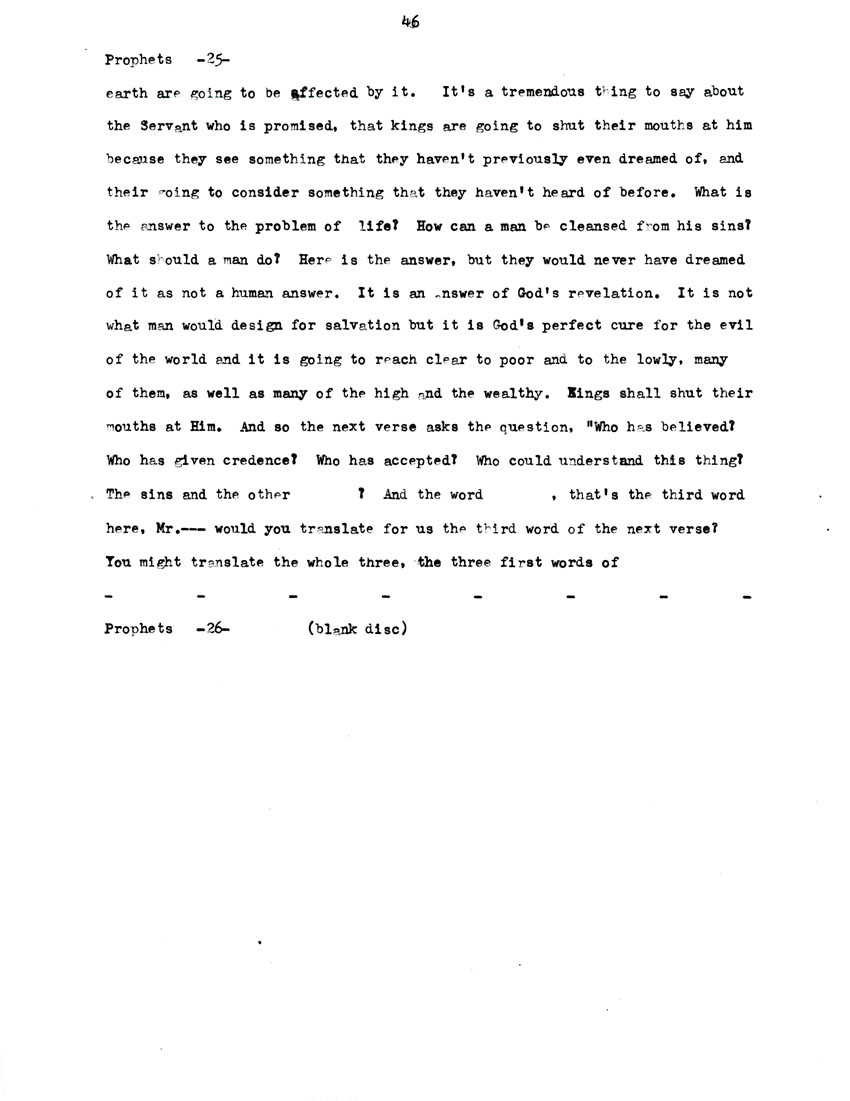 46

Prophets -25-

earth are going to be affected by it. It's a tremendous thing to say about the Servant who is promised, that kings are going to shut their mouths at him because they see something that they haven't previously even dreamed of, and their going to consider something that they haven't heard of before. What is the answer to the problem of life? How can a man be cleansed from his sins? What should a man do? Here is the answer, but they would never have dreamed of it as not a human answer. It is an answer of God's revelation. It is not what man would design for salvation but it is God's perfect cure for the evil of the world and it is going to reach clear to poor and to the lowly, many of them, as well as many of the high and the wealthy. Kings shall shut their mouths at Him. And so the next verse asks the question, "Who has believed? Who has given credence? Who has accepted? Who could understand this thing? The sins and the other ? And the word , that's the third word here, Mr.--- would you translate for us the third word of the next verse? You might translate the whole three, the three first words of

- - - - - - - -

Prophets -26- (blank disc)